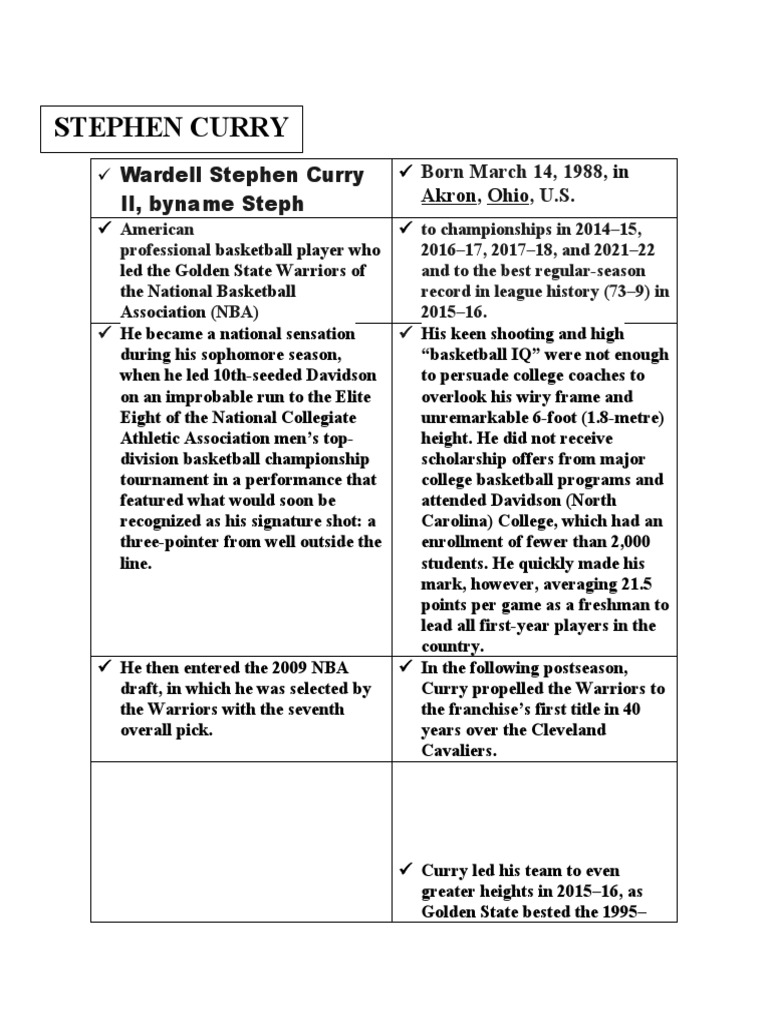 STEPHEN CURRY

| | |
|---|---|
| ✓ Wardell Stephen Curry II, byname Steph | ✓ Born March 14, 1988, in Akron, Ohio, U.S. |
| ✓ American professional basketball player who led the Golden State Warriors of the National Basketball Association (NBA) | ✓ to championships in 2014–15, 2016–17, 2017–18, and 2021–22 and to the best regular-season record in league history (73–9) in 2015–16. |
| ✓ He became a national sensation during his sophomore season, when he led 10th-seeded Davidson on an improbable run to the Elite Eight of the National Collegiate Athletic Association men's top-division basketball championship tournament in a performance that featured what would soon be recognized as his signature shot: a three-pointer from well outside the line. | ✓ His keen shooting and high "basketball IQ" were not enough to persuade college coaches to overlook his wiry frame and unremarkable 6-foot (1.8-metre) height. He did not receive scholarship offers from major college basketball programs and attended Davidson (North Carolina) College, which had an enrollment of fewer than 2,000 students. He quickly made his mark, however, averaging 21.5 points per game as a freshman to lead all first-year players in the country. |
| ✓ He then entered the 2009 NBA draft, in which he was selected by the Warriors with the seventh overall pick. | ✓ In the following postseason, Curry propelled the Warriors to the franchise's first title in 40 years over the Cleveland Cavaliers. |
| | ✓ Curry led his team to even greater heights in 2015–16, as Golden State bested the 1995– |